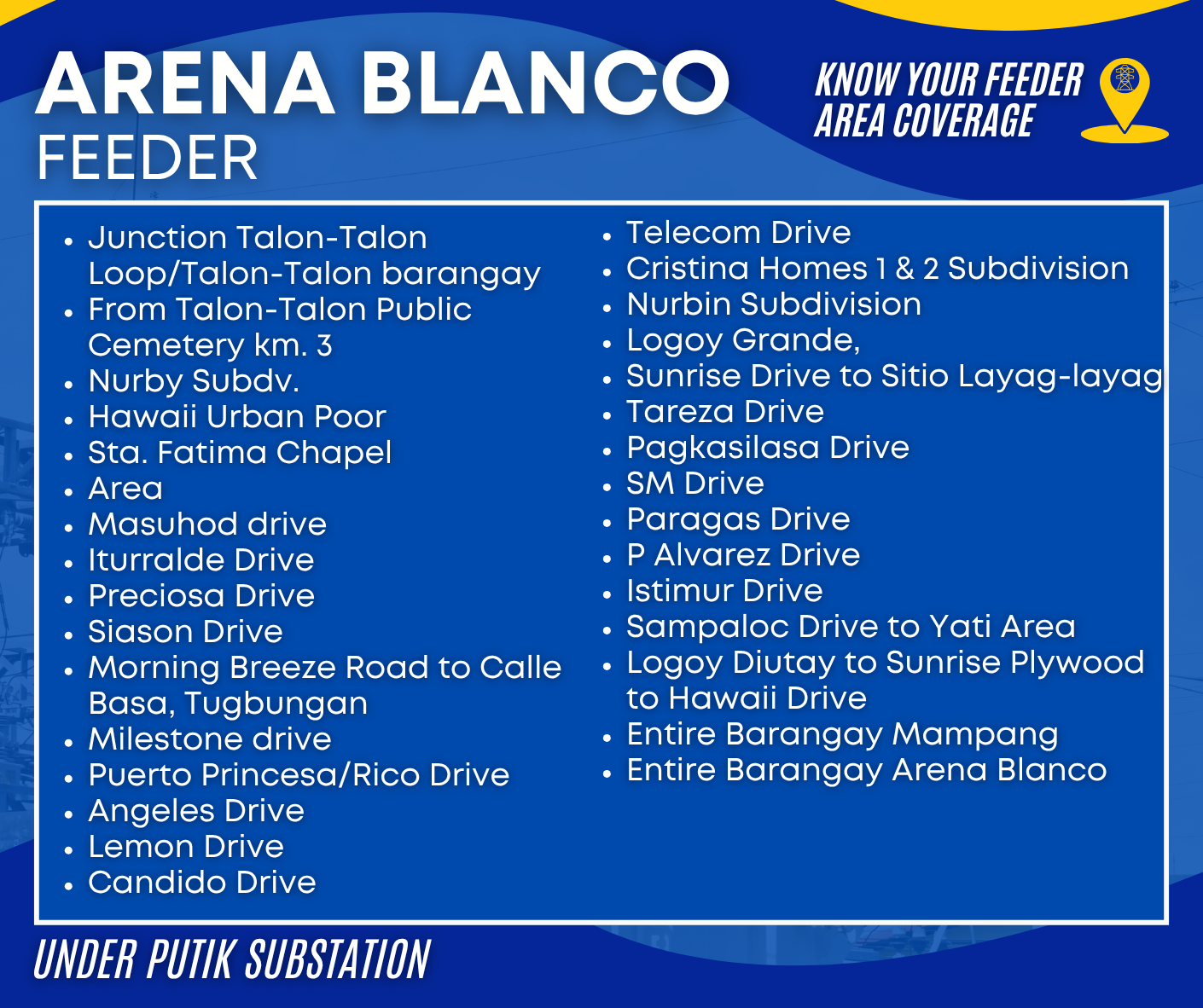 ARENA BLANCO
FEEDER

KNOW YOUR FEEDER
AREA COVERAGE

• Junction Talon-Talon Loop/Talon-Talon barangay
• From Talon-Talon Public Cemetery km. 3
• Nurby Subdv.
• Hawaii Urban Poor
• Sta. Fatima Chapel
• Area
• Masuhod drive
• Iturralde Drive
• Preciosa Drive
• Siason Drive
• Morning Breeze Road to Calle Basa, Tugbungan
• Milestone drive
• Puerto Princesa/Rico Drive
• Angeles Drive
• Lemon Drive
• Candido Drive

• Telecom Drive
• Cristina Homes 1 & 2 Subdivision
• Nurbin Subdivision
• Logoy Grande,
• Sunrise Drive to Sitio Layag-layag
• Tareza Drive
• Pagkasilasa Drive
• SM Drive
• Paragas Drive
• P Alvarez Drive
• Istimur Drive
• Sampaloc Drive to Yati Area
• Logoy Diutay to Sunrise Plywood to Hawaii Drive
• Entire Barangay Mampang
• Entire Barangay Arena Blanco

UNDER PUTIK SUBSTATION